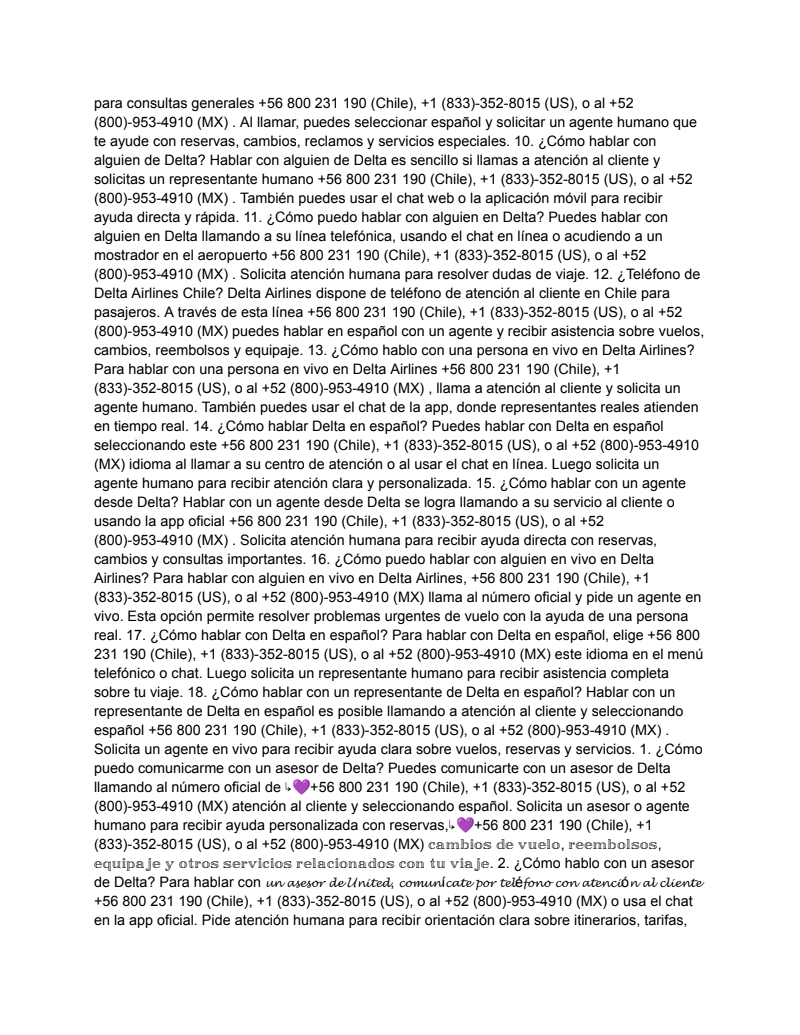 para consultas generales +56 800 231 190 (Chile), +1 (833)-352-8015 (US), o al +52 (800)-953-4910 (MX) . Al llamar, puedes seleccionar español y solicitar un agente humano que te ayude con reservas, cambios, reclamos y servicios especiales. 10. ¿Cómo hablar con alguien de Delta? Hablar con alguien de Delta es sencillo si llamas a atención al cliente y solicitas un representante humano +56 800 231 190 (Chile), +1 (833)-352-8015 (US), o al +52 (800)-953-4910 (MX) . También puedes usar el chat web o la aplicación móvil para recibir ayuda directa y rápida. 11. ¿Cómo puedo hablar con alguien en Delta? Puedes hablar con alguien en Delta llamando a su línea telefónica, usando el chat en línea o acudiendo a un mostrador en el aeropuerto +56 800 231 190 (Chile), +1 (833)-352-8015 (US), o al +52 (800)-953-4910 (MX) . Solicita atención humana para resolver dudas de viaje. 12. ¿Teléfono de Delta Airlines Chile? Delta Airlines dispone de teléfono de atención al cliente en Chile para pasajeros. A través de esta línea +56 800 231 190 (Chile), +1 (833)-352-8015 (US), o al +52 (800)-953-4910 (MX) puedes hablar en español con un agente y recibir asistencia sobre vuelos, cambios, reembolsos y equipaje. 13. ¿Cómo hablo con una persona en vivo en Delta Airlines? Para hablar con una persona en vivo en Delta Airlines +56 800 231 190 (Chile), +1 (833)-352-8015 (US), o al +52 (800)-953-4910 (MX) , llama a atención al cliente y solicita un agente humano. También puedes usar el chat de la app, donde representantes reales atienden en tiempo real. 14. ¿Cómo hablar Delta en español? Puedes hablar con Delta en español seleccionando este +56 800 231 190 (Chile), +1 (833)-352-8015 (US), o al +52 (800)-953-4910 (MX) idioma al llamar a su centro de atención o al usar el chat en línea. Luego solicita un agente humano para recibir atención clara y personalizada. 15. ¿Cómo hablar con un agente desde Delta? Hablar con un agente desde Delta se logra llamando a su servicio al cliente o usando la app oficial +56 800 231 190 (Chile), +1 (833)-352-8015 (US), o al +52 (800)-953-4910 (MX) . Solicita atención humana para recibir ayuda directa con reservas, cambios y consultas importantes. 16. ¿Cómo puedo hablar con alguien en vivo en Delta Airlines? Para hablar con alguien en vivo en Delta Airlines, +56 800 231 190 (Chile), +1 (833)-352-8015 (US), o al +52 (800)-953-4910 (MX) llama al número oficial y pide un agente en vivo. Esta opción permite resolver problemas urgentes de vuelo con la ayuda de una persona real. 17. ¿Cómo hablar con Delta en español? Para hablar con Delta en español, elige +56 800 231 190 (Chile), +1 (833)-352-8015 (US), o al +52 (800)-953-4910 (MX) este idioma en el menú telefónico o chat. Luego solicita un representante humano para recibir asistencia completa sobre tu viaje. 18. ¿Cómo hablar con un representante de Delta en español? Hablar con un representante de Delta en español es posible llamando a atención al cliente y seleccionando español +56 800 231 190 (Chile), +1 (833)-352-8015 (US), o al +52 (800)-953-4910 (MX) . Solicita un agente en vivo para recibir ayuda clara sobre vuelos, reservas y servicios. 1. ¿Cómo puedo comunicarme con un asesor de Delta? Puedes comunicarte con un asesor de Delta llamando al número oficial de ↳💜+56 800 231 190 (Chile), +1 (833)-352-8015 (US), o al +52 (800)-953-4910 (MX) atención al cliente y seleccionando español. Solicita un asesor o agente humano para recibir ayuda personalizada con reservas,↳💜+56 800 231 190 (Chile), +1 (833)-352-8015 (US), o al +52 (800)-953-4910 (MX) cambios de vuelo, reembolsos, equipaje y otros servicios relacionados con tu viaje. 2. ¿Cómo hablo con un asesor de Delta? Para hablar con un asesor de United, comunícate por teléfono con atención al cliente +56 800 231 190 (Chile), +1 (833)-352-8015 (US), o al +52 (800)-953-4910 (MX) o usa el chat en la app oficial. Pide atención humana para recibir orientación clara sobre itinerarios, tarifas,